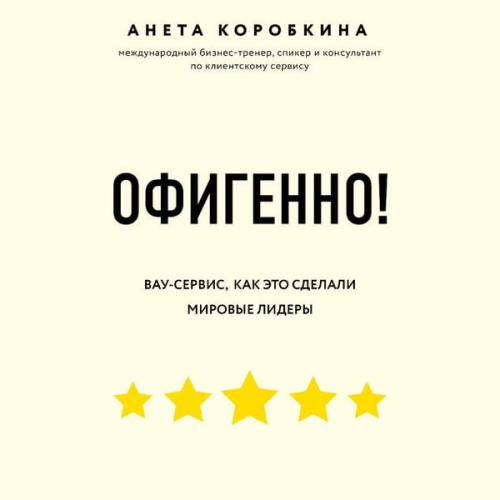 АНЕТА КОРОБКИНА

международный бизнес-тренер, спикер и консультант по клиентскому сервису

ОФИГЕННО!

ВАУ-СЕРВИС, КАК ЭТО СДЕЛАЛИ МИРОВЫЕ ЛИДЕРЫ